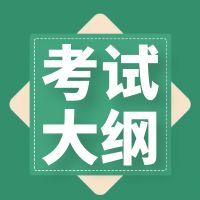 考试
大纲